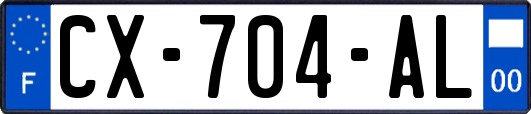 F
CX-704-AL
00